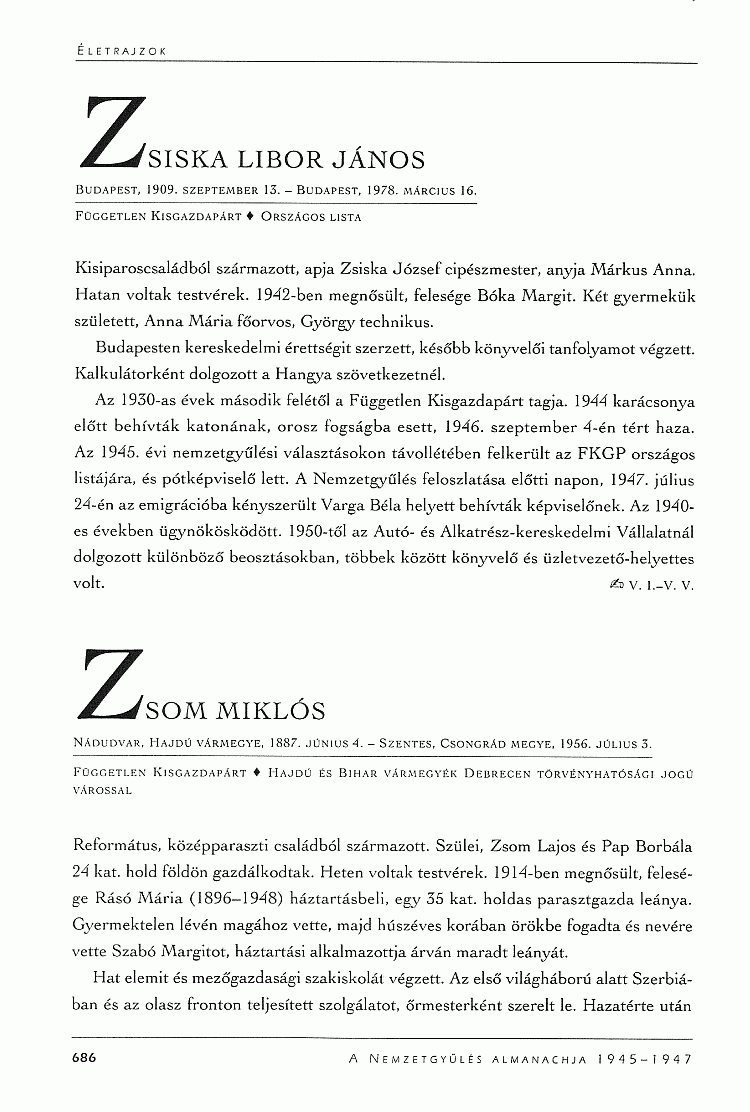 ÉLETRAJZOK

ZSISKA LIBOR JÁNOS

BUDAPEST, 1909. SZEPTEMBER 13. – BUDAPEST, 1978. MÁRCIUS 16.

FÜGGETLEN KISGAZDAPÁRT ♦ ORSZÁGOS LISTA

Kisiparoscsaládból származott, apja Zsiska József cipészmester, anyja Márkus Anna. Hatan voltak testvérek. 1942-ben megnősült, felesége Bóka Margit. Két gyermekük született, Anna Mária főorvos, György technikus.

Budapesten kereskedelmi érettségit szerzett, később könyvelői tanfolyamot végzett. Kalkulátorként dolgozott a Hangya szövetkezetnél.

Az 1930-as évek második felétől a Független Kisgazdapárt tagja. 1944 karácsonya előtt behívták katonának, orosz fogságba esett, 1946. szeptember 4-én tért haza. Az 1945. évi nemzetgyűlési választásokon távollétében felkerült az FKGP országos listájára, és pótképviselő lett. A Nemzetgyűlés feloszlatása előtti napon, 1947. július 24-én az emigrációba kényszerült Varga Béla helyett behívták képviselőnek. Az 1940-es években ügynökösködött. 1950-től az Autó- és Alkatrész-kereskedelmi Vállalatnál dolgozott különböző beosztásokban, többek között könyvelő és üzletvezető-helyettes volt.

✍ V. I.–V. V.

ZSOM MIKLÓS

NÁDUDVAR, HAJDÚ VÁRMEGYE, 1887. JÚNIUS 4. – SZENTES, CSONGRÁD MEGYE, 1956. JÚLIUS 3.

FÜGGETLEN KISGAZDAPÁRT ♦ HAJDÚ ÉS BIHAR VÁRMEGYÉK DEBRECEN TÖRVÉNYHATÓSÁGI JOGÚ VÁROSSAL

Református, középparaszti családból származott. Szülei, Zsom Lajos és Pap Borbála 24 kat. hold földön gazdálkodtak. Heten voltak testvérek. 1914-ben megnősült, felesége Rásó Mária (1896–1948) háztartásbeli, egy 35 kat. holdas parasztgazda leánya. Gyermektelen lévén magához vette, majd húszéves korában örökbe fogadta és nevére vette Szabó Margitot, háztartási alkalmazottja árván maradt leányát.

Hat elemit és mezőgazdasági szakiskolát végzett. Az első világháború alatt Szerbiában és az olasz fronton teljesített szolgálatot, őrmesterként szerelt le. Hazatérte után

686 A NEMZETGYŰLÉS ALMANACHJA 1945–1947